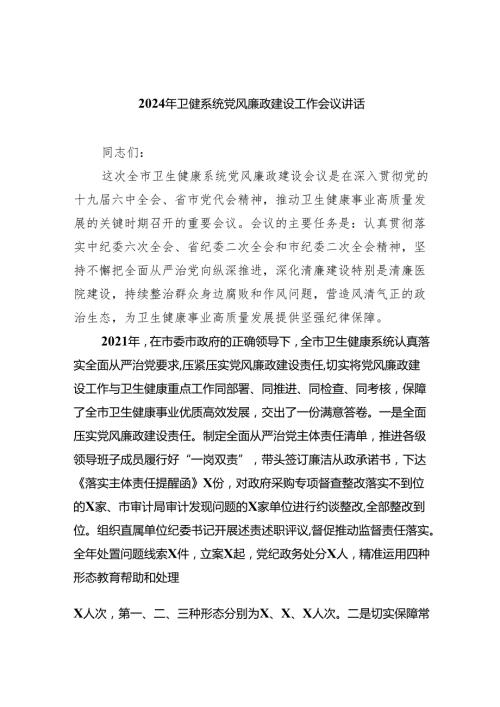 2024年卫健系统党风廉政建设工作会议讲话

同志们：

这次全市卫生健康系统党风廉政建设会议是在深入贯彻党的十九届六中全会、省市党代会精神，推动卫生健康事业高质量发展的关键时期召开的重要会议。会议的主要任务是：认真贯彻落实中纪委六次全会、省纪委二次全会和市纪委二次全会精神，坚持不懈把全面从严治党向纵深推进，深化清廉建设特别是清廉医院建设，持续整治群众身边腐败和作风问题，营造风清气正的政治生态，为卫生健康事业高质量发展提供坚强纪律保障。

2021年，在市委市政府的正确领导下，全市卫生健康系统认真落实全面从严治党要求,压紧压实党风廉政建设责任,切实将党风廉政建设工作与卫生健康重点工作同部署、同推进、同检查、同考核，保障了全市卫生健康事业优质高效发展，交出了一份满意答卷。一是全面压实党风廉政建设责任。制定全面从严治党主体责任清单，推进各级领导班子成员履行好“一岗双责”，带头签订廉洁从政承诺书，下达《落实主体责任提醒函》X份，对政府采购专项督查整改落实不到位的X家、市审计局审计发现问题的X家单位进行约谈整改,全部整改到位。组织直属单位纪委书记开展述责述职评议,督促推动监督责任落实。全年处置问题线索X件，立案X起，党纪政务处分X人，精准运用四种形态教育帮助和处理

X人次，第一、二、三种形态分别为X、X、X人次。二是切实保障常